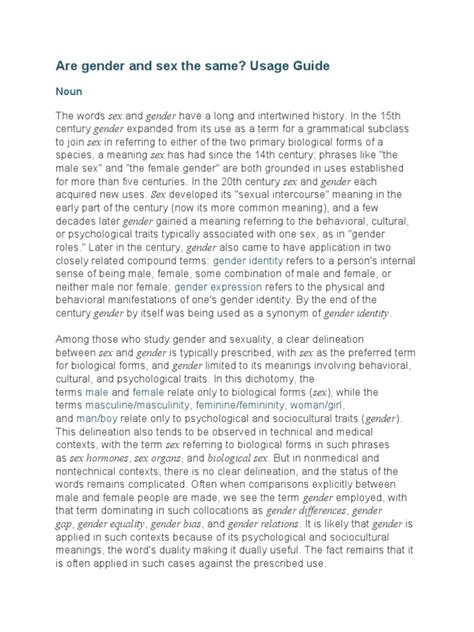 Are gender and sex the same? Usage Guide

Noun

The words sex and gender have a long and intertwined history. In the 15th century gender expanded from its use as a term for a grammatical subclass to join sex in referring to either of the two primary biological forms of a species, a meaning sex has had since the 14th century; phrases like "the male sex" and "the female gender" are both grounded in uses established for more than five centuries. In the 20th century sex and gender each acquired new uses. Sex developed its "sexual intercourse" meaning in the early part of the century (now its more common meaning), and a few decades later gender gained a meaning referring to the behavioral, cultural, or psychological traits typically associated with one sex, as in "gender roles." Later in the century, gender also came to have application in two closely related compound terms: gender identity refers to a person's internal sense of being male, female, some combination of male and female, or neither male nor female; gender expression refers to the physical and behavioral manifestations of one's gender identity. By the end of the century gender by itself was being used as a synonym of gender identity.

Among those who study gender and sexuality, a clear delineation between sex and gender is typically prescribed, with sex as the preferred term for biological forms, and gender limited to its meanings involving behavioral, cultural, and psychological traits. In this dichotomy, the terms male and female relate only to biological forms (sex), while the terms masculine/masculinity, feminine/femininity, woman/girl, and man/boy relate only to psychological and sociocultural traits (gender). This delineation also tends to be observed in technical and medical contexts, with the term sex referring to biological forms in such phrases as sex hormones, sex organs, and biological sex. But in nonmedical and nontechnical contexts, there is no clear delineation, and the status of the words remains complicated. Often when comparisons explicitly between male and female people are made, we see the term gender employed, with that term dominating in such collocations as gender differences, gender gap, gender equality, gender bias, and gender relations. It is likely that gender is applied in such contexts because of its psychological and sociocultural meanings, the word's duality making it dually useful. The fact remains that it is often applied in such cases against the prescribed use.